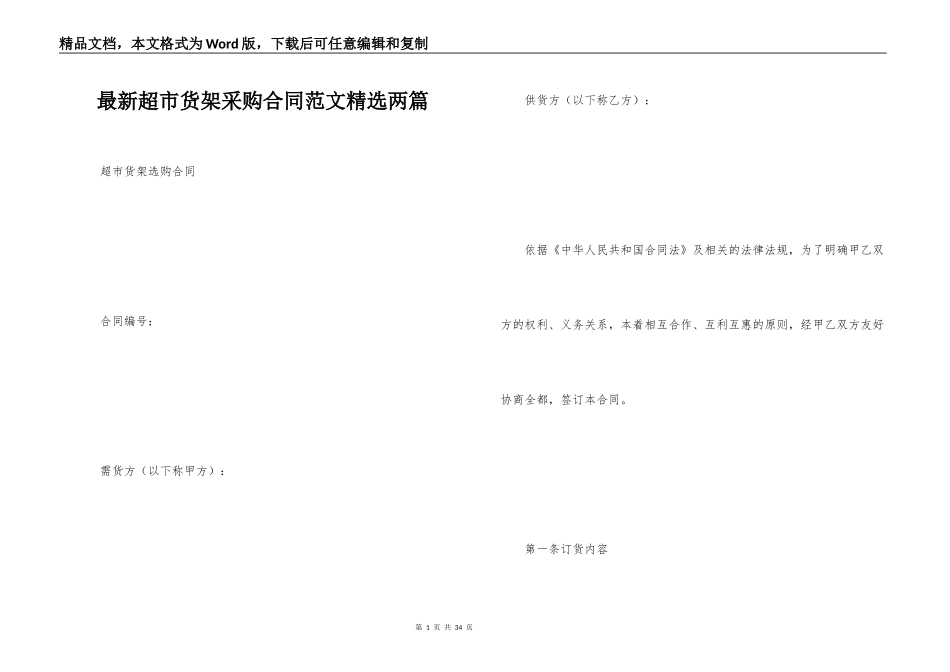 精品文档，本文格式为Word版，下载后可任意编辑和复制

最新超市货架采购合同范文精选两篇

超市货架选购合同

合同编号：

需货方（以下称甲方）：

供货方（以下称乙方）：

依据《中华人民共和国合同法》及相关的法律法规，为了明确甲乙双方的权利、义务关系，本着相互合作、互利互惠的原则，经甲乙双方友好协商全都，签订本合同。

第一条订货内容

第 1 页 共 34 页